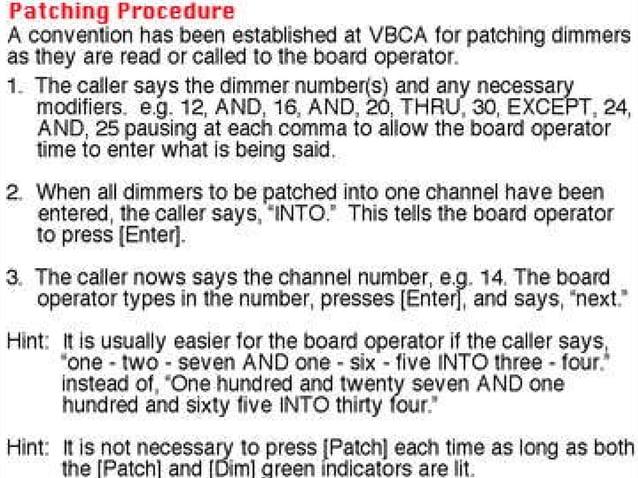 Patching Procedure
A convention has been established at VBCA for patching dimmers as they are read or called to the board operator.

1. The caller says the dimmer number(s) and any necessary modifiers. e.g. 12, AND, 16, AND, 20, THRU, 30, EXCEPT, 24, AND, 25 pausing at each comma to allow the board operator time to enter what is being said.

2. When all dimmers to be patched into one channel have been entered, the caller says, "INTO." This tells the board operator to press [Enter].

3. The caller nows says the channel number, e.g. 14. The board operator types in the number, presses [Enter], and says, "next."

Hint: It is usually easier for the board operator if the caller says, "one - two - seven AND one - six - five INTO three - four." instead of, "One hundred and twenty seven AND one hundred and sixty five INTO thirty four."

Hint: It is not necessary to press [Patch] each time as long as both the [Patch] and [Dim] green indicators are lit.